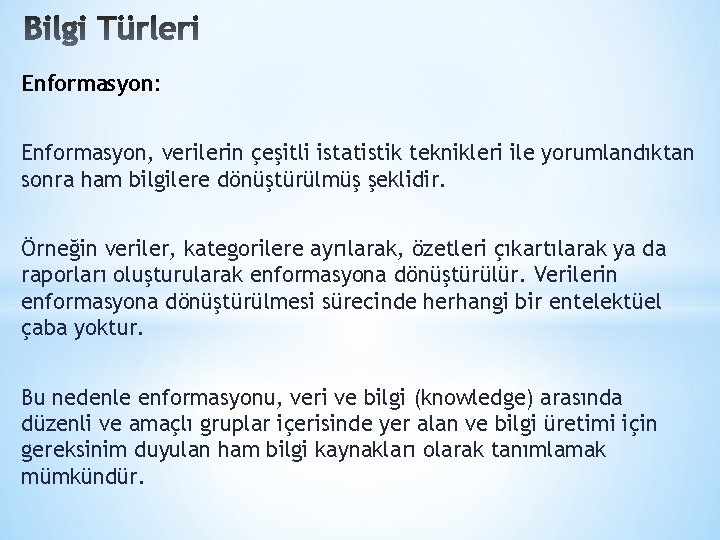 Bilgi Türleri

Enformasyon:

Enformasyon, verilerin çeşitli istatistik teknikleri ile yorumlandıktan sonra ham bilgilere dönüştürülmüş şeklidir.

Örneğin veriler, kategorilere ayrılarak, özetleri çıkartılarak ya da raporları oluşturularak enformasyona dönüştürülür. Verilerin enformasyona dönüştürülmesi sürecinde herhangi bir entelektüel çaba yoktur.

Bu nedenle enformasyonu, veri ve bilgi (knowledge) arasında düzenli ve amaçlı gruplar içerisinde yer alan ve bilgi üretimi için gereksinim duyulan ham bilgi kaynakları olarak tanımlamak mümkündür.